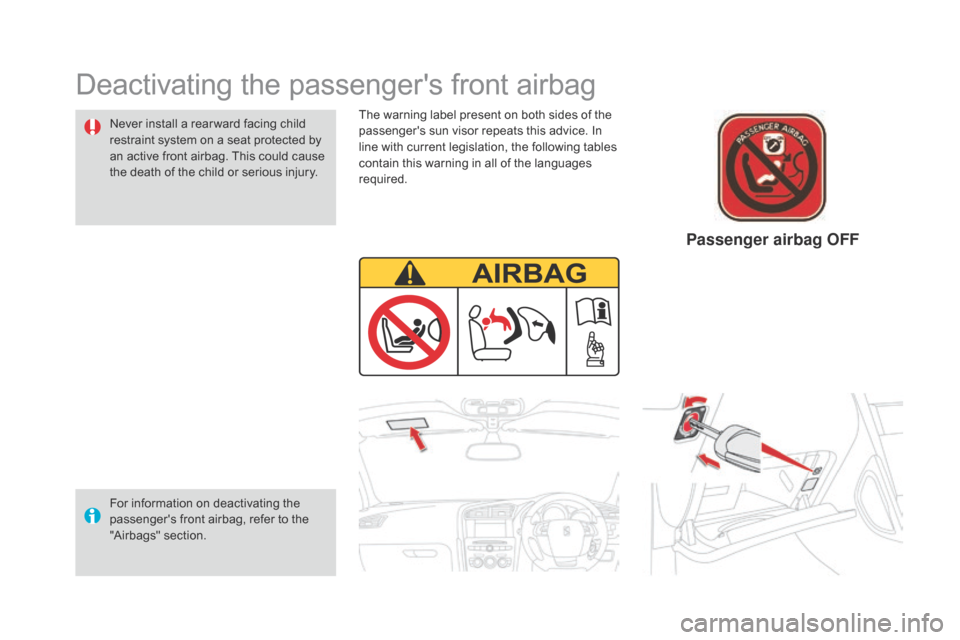 Deactivating the passenger's front airbag

Never install a rearward facing child restraint system on a seat protected by an active front airbag. This could cause the death of the child or serious injury.

The warning label present on both sides of the passenger's sun visor repeats this advice. In line with current legislation, the following tables contain this warning in all of the languages required.

PASSENGER AIRBAG

Passenger airbag OFF

AIRBAG

For information on deactivating the passenger's front airbag, refer to the "Airbags" section.

carmanualsonline.info